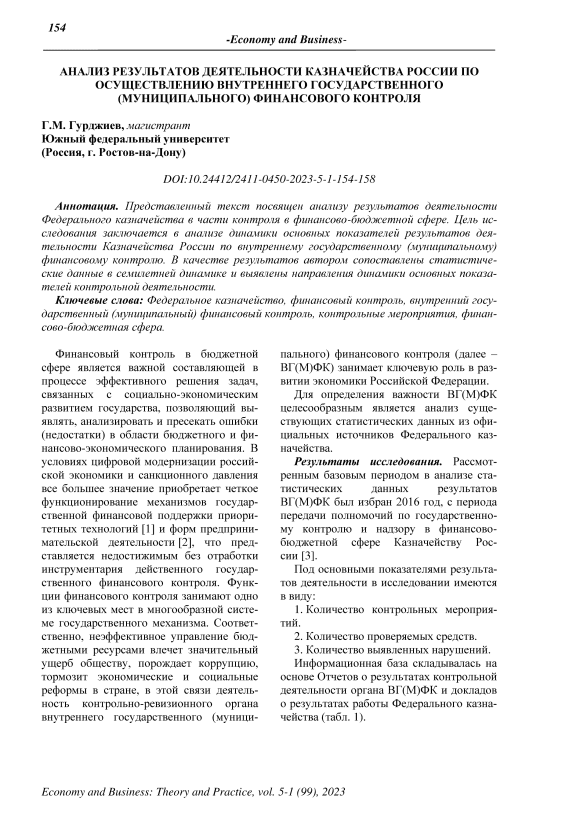 154

-Economy and Business-

АНАЛИЗ РЕЗУЛЬТАТОВ ДЕЯТЕЛЬНОСТИ КАЗНАЧЕЙСТВА РОССИИ ПО ОСУЩЕСТВЛЕНИЮ ВНУТРЕННЕГО ГОСУДАРСТВЕННОГО (МУНИЦИПАЛЬНОГО) ФИНАНСОВОГО КОНТРОЛЯ

Г.М. Гурджиев, магистрант
Южный федеральный университет
(Россия, г. Ростов-на-Дону)

DOI:10.24412/2411-0450-2023-5-1-154-158

Аннотация. Представленный текст посвящен анализу результатов деятельности Федерального казначейства в части контроля в финансово-бюджетной сфере. Цель исследования заключается в анализе динамики основных показателей результатов деятельности Казначейства России по внутреннему государственному (муниципальному) финансовому контролю. В качестве результатов автором сопоставлены статистические данные в семилетней динамике и выявлены направления динамики основных показателей контрольной деятельности.

Ключевые слова: Федеральное казначейство, финансовый контроль, внутренний государственный (муниципальный) финансовый контроль, контрольные мероприятия, финансово-бюджетная сфера.

Финансовый контроль в бюджетной сфере является важной составляющей в процессе эффективного решения задач, связанных с социально-экономическим развитием государства, позволяющий выявлять, анализировать и пресекать ошибки (недостатки) в области бюджетного и финансово-экономического планирования. В условиях цифровой модернизации российской экономики и санкционного давления все большее значение приобретает четкое функционирование механизмов государственной финансовой поддержки приоритетных технологий [1] и форм предпринимательской деятельности [2], что представляется недостижимым без отработки инструментария действенного государственного финансового контроля. Функции финансового контроля занимают одно из ключевых мест в многообразной системе государственного механизма. Соответственно, неэффективное управление бюджетными ресурсами влечет значительный ущерб обществу, порождает коррупцию, тормозит экономические и социальные реформы в стране, в этой связи деятельность контрольно-ревизионного органа внутреннего государственного (муниципального) финансового контроля (далее – ВГ(М)ФК) занимает ключевую роль в развитии экономики Российской Федерации.

Для определения важности ВГ(М)ФК целесообразным является анализ существующих статистических данных из официальных источников Федерального казначейства.

Результаты исследования. Рассмотренным базовым периодом в анализе статистических данных результатов ВГ(М)ФК был избран 2016 год, с периода передачи полномочий по государственному контролю и надзору в финансово-бюджетной сфере Казначейству России [3].

Под основными показателями результатов деятельности в исследовании имеются в виду:

1. Количество контрольных мероприятий.

2. Количество проверяемых средств.

3. Количество выявленных нарушений.

Информационная база складывалась на основе Отчетов о результатах контрольной деятельности органа ВГ(М)ФК и докладов о результатах работы Федерального казначейства (табл. 1).

Economy and Business: Theory and Practice, vol. 5-1 (99), 2023